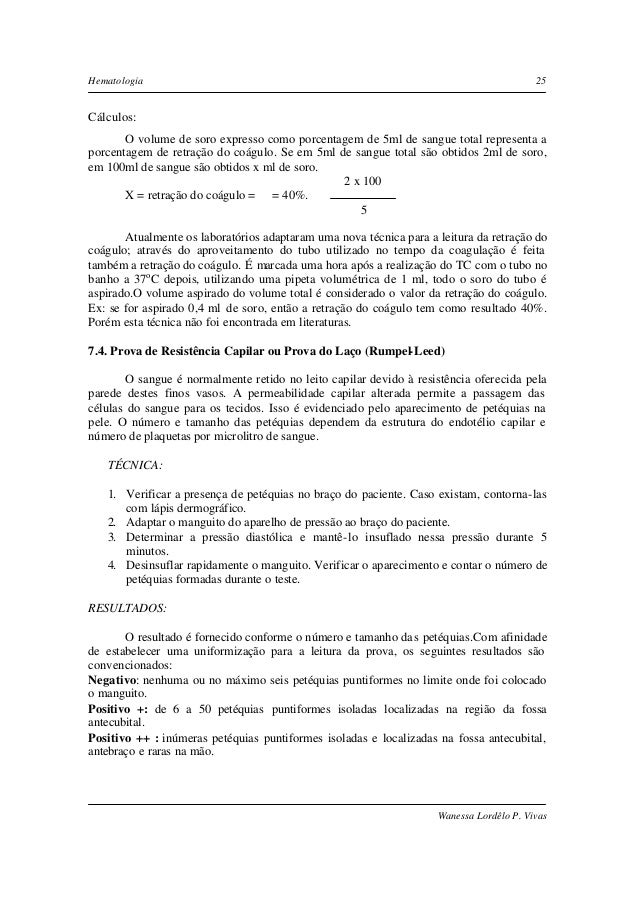 Hematologia 25

Cálculos:

O volume de soro expresso como porcentagem de 5ml de sangue total representa a porcentagem de retração do coágulo. Se em 5ml de sangue total são obtidos 2ml de soro, em 100ml de sangue são obtidos x ml de soro.

X = retração do coágulo = $\frac{2 \times 100}{5}$ = 40%.

Atualmente os laboratórios adaptaram uma nova técnica para a leitura da retração do coágulo; através do aproveitamento do tubo utilizado no tempo da coagulação é feita também a retração do coágulo. É marcada uma hora após a realização do TC com o tubo no banho a 37ºC depois, utilizando uma pipeta volumétrica de 1 ml, todo o soro do tubo é aspirado.O volume aspirado do volume total é considerado o valor da retração do coágulo. Ex: se for aspirado 0,4 ml de soro, então a retração do coágulo tem como resultado 40%. Porém esta técnica não foi encontrada em literaturas.

7.4. Prova de Resistência Capilar ou Prova do Laço (Rumpel-Leed)

O sangue é normalmente retido no leito capilar devido à resistência oferecida pela parede destes finos vasos. A permeabilidade capilar alterada permite a passagem das células do sangue para os tecidos. Isso é evidenciado pelo aparecimento de petéquias na pele. O número e tamanho das petéquias dependem da estrutura do endotélio capilar e número de plaquetas por microlitro de sangue.

TÉCNICA:

1. Verificar a presença de petéquias no braço do paciente. Caso existam, contorna-las com lápis dermográfico.
2. Adaptar o manguito do aparelho de pressão ao braço do paciente.
3. Determinar a pressão diastólica e mantê-lo insuflado nessa pressão durante 5 minutos.
4. Desinsuflar rapidamente o manguito. Verificar o aparecimento e contar o número de petéquias formadas durante o teste.

RESULTADOS:

O resultado é fornecido conforme o número e tamanho das petéquias.Com afinidade de estabelecer uma uniformização para a leitura da prova, os seguintes resultados são convencionados:
Negativo: nenhuma ou no máximo seis petéquias puntiformes no limite onde foi colocado o manguito.
Positivo +: de 6 a 50 petéquias puntiformes isoladas localizadas na região da fossa antecubital.
Positivo ++ : inúmeras petéquias puntiformes isoladas e localizadas na fossa antecubital, antebraço e raras na mão.

Wanessa Lordêlo P. Vivas